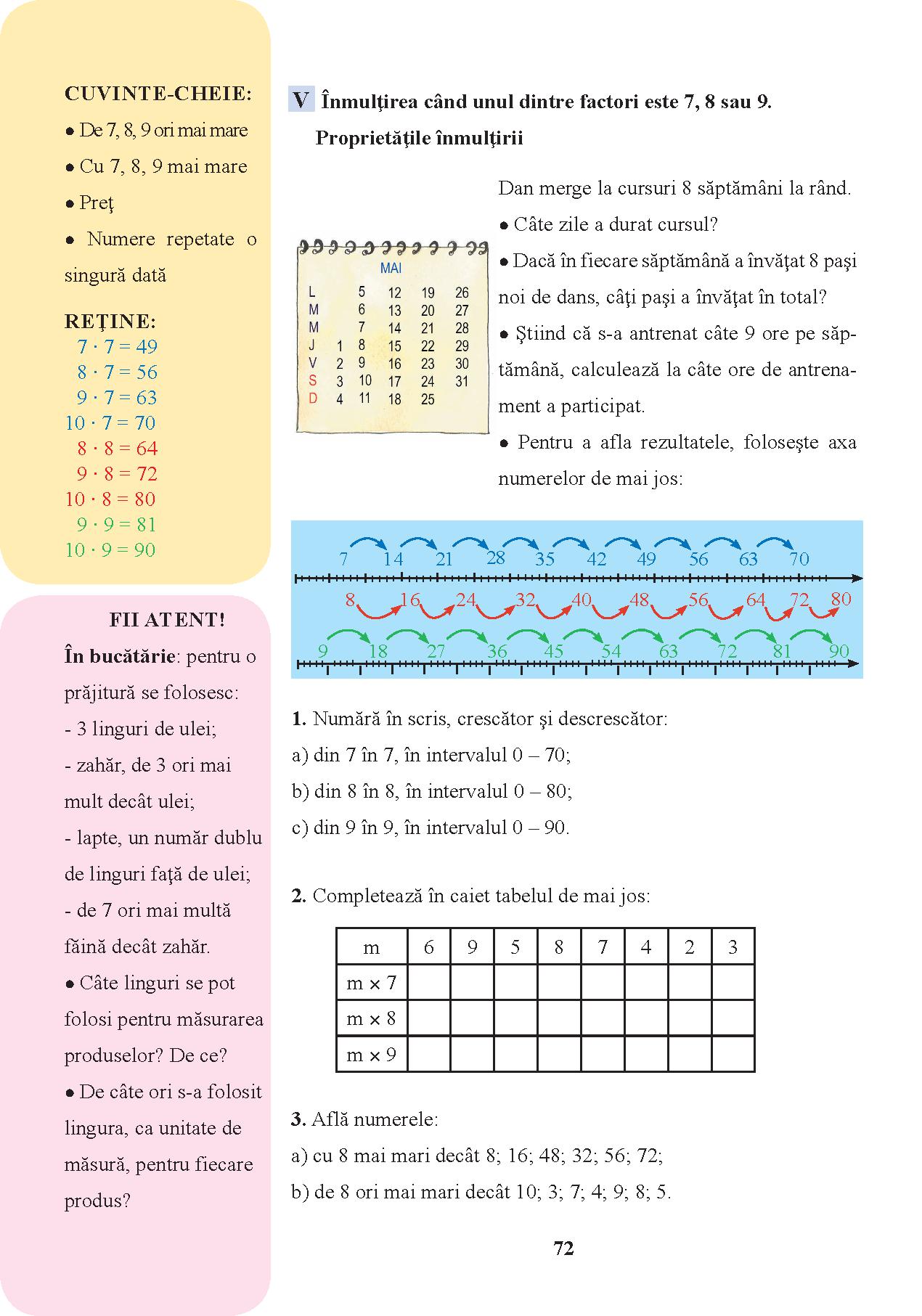 CUVINTE-CHEIE:

• De 7, 8, 9 ori mai mare

• Cu 7, 8, 9 mai mare

• Preţ

• Numere repetate o singură dată

REŢINE:

$7 \cdot 7 = 49$
$8 \cdot 7 = 56$
$9 \cdot 7 = 63$
$10 \cdot 7 = 70$
$8 \cdot 8 = 64$
$9 \cdot 8 = 72$
$10 \cdot 8 = 80$
$9 \cdot 9 = 81$
$10 \cdot 9 = 90$

FII ATENT!

În bucătărie: pentru o prăjitură se folosesc:
- 3 linguri de ulei;
- zahăr, de 3 ori mai mult decât ulei;
- lapte, un număr dublu de linguri faţă de ulei;
- de 7 ori mai multă făină decât zahăr.

• Câte linguri se pot folosi pentru măsurarea produselor? De ce?

• De câte ori s-a folosit lingura, ca unitate de măsură, pentru fiecare produs?

V Înmulţirea când unul dintre factori este 7, 8 sau 9.
Proprietăţile înmulţirii

MAI
| L | | 5 | 12 | 19 | 26 |
|---|---|---|---|---|---|
| M | | 6 | 13 | 20 | 27 |
| M | | 7 | 14 | 21 | 28 |
| J | 1 | 8 | 15 | 22 | 29 |
| V | 2 | 9 | 16 | 23 | 30 |
| S | 3 | 10 | 17 | 24 | 31 |
| D | 4 | 11 | 18 | 25 | |

Dan merge la cursuri 8 săptămâni la rând.

• Câte zile a durat cursul?

• Dacă în fiecare săptămână a învăţat 8 paşi noi de dans, câţi paşi a învăţat în total?

• Ştiind că s-a antrenat câte 9 ore pe săptămână, calculează la câte ore de antrenament a participat.

• Pentru a afla rezultatele, foloseşte axa numerelor de mai jos:

7 14 21 28 35 42 49 56 63 70
8 16 24 32 40 48 56 64 72 80
9 18 27 36 45 54 63 72 81 90

1. Numără în scris, crescător şi descrescător:
a) din 7 în 7, în intervalul 0 – 70;
b) din 8 în 8, în intervalul 0 – 80;
c) din 9 în 9, în intervalul 0 – 90.

2. Completează în caiet tabelul de mai jos:

| m | 6 | 9 | 5 | 8 | 7 | 4 | 2 | 3 |
|---|---|---|---|---|---|---|---|---|
| m × 7 | | | | | | | | |
| m × 8 | | | | | | | | |
| m × 9 | | | | | | | | |

3. Află numerele:
a) cu 8 mai mari decât 8; 16; 48; 32; 56; 72;
b) de 8 ori mai mari decât 10; 3; 7; 4; 9; 8; 5.

72